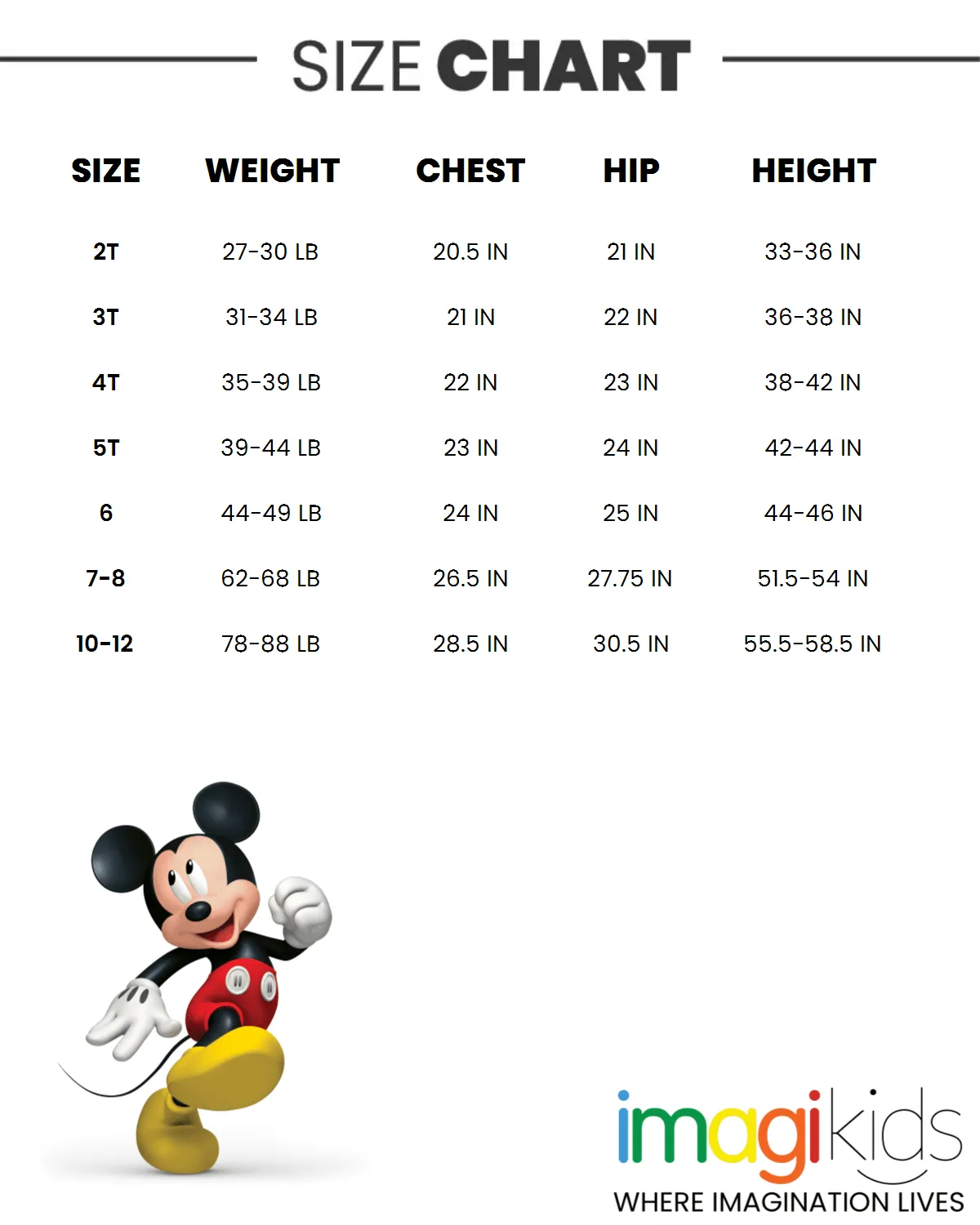 SIZE CHART

| SIZE | WEIGHT | CHEST | HIP | HEIGHT |
|---|---|---|---|---|
| 2T | 27-30 LB | 20.5 IN | 21 IN | 33-36 IN |
| 3T | 31-34 LB | 21 IN | 22 IN | 36-38 IN |
| 4T | 35-39 LB | 22 IN | 23 IN | 38-42 IN |
| 5T | 39-44 LB | 23 IN | 24 IN | 42-44 IN |
| 6 | 44-49 LB | 24 IN | 25 IN | 44-46 IN |
| 7-8 | 62-68 LB | 26.5 IN | 27.75 IN | 51.5-54 IN |
| 10-12 | 78-88 LB | 28.5 IN | 30.5 IN | 55.5-58.5 IN |

imagikids
WHERE IMAGINATION LIVES